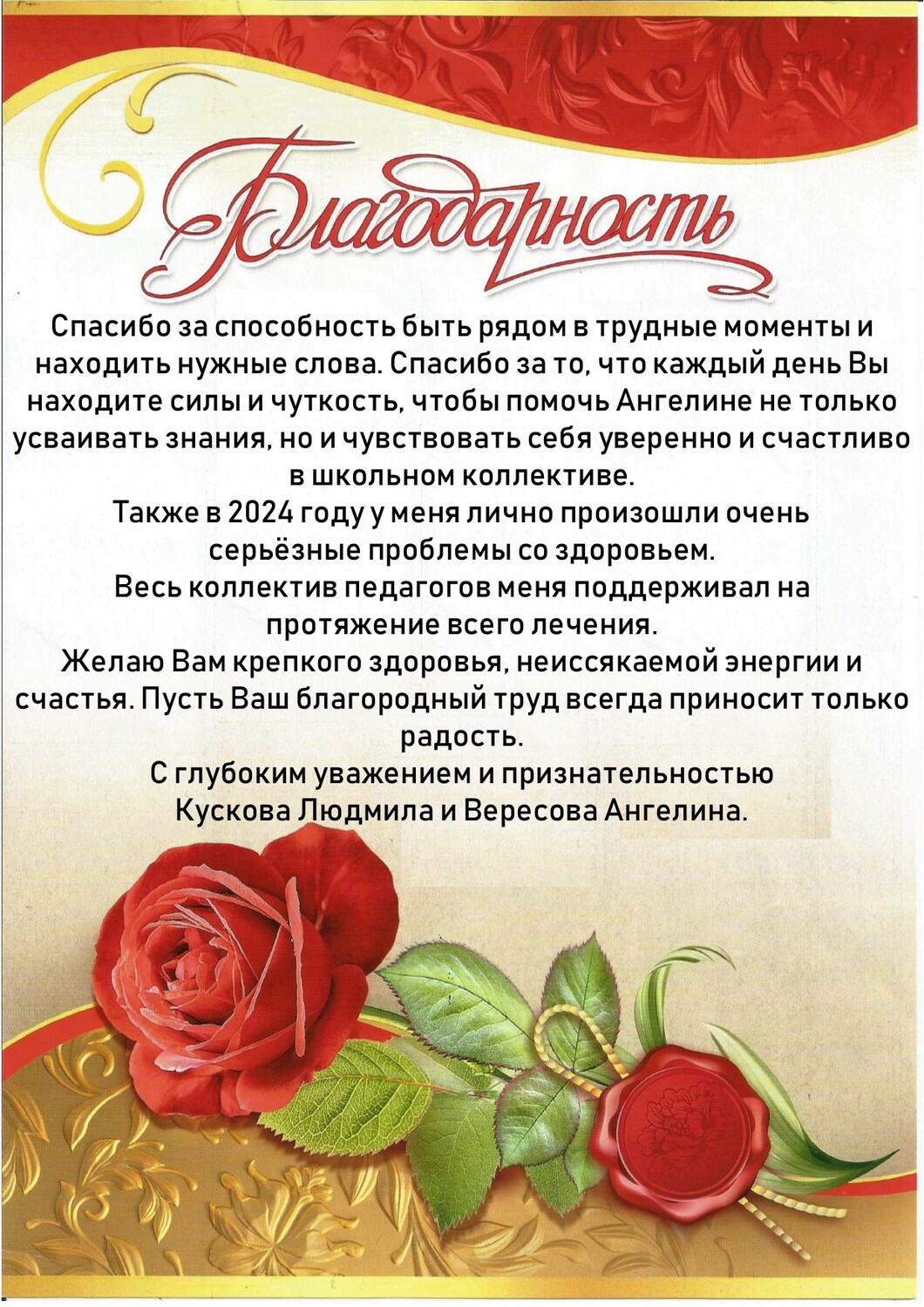 Благодарность

Спасибо за способность быть рядом в трудные моменты и находить нужные слова. Спасибо за то, что каждый день Вы находите силы и чуткость, чтобы помочь Ангелине не только усваивать знания, но и чувствовать себя уверенно и счастливо в школьном коллективе.

Также в 2024 году у меня лично произошли очень серьёзные проблемы со здоровьем.

Весь коллектив педагогов меня поддерживал на протяжение всего лечения.

Желаю Вам крепкого здоровья, неиссякаемой энергии и счастья. Пусть Ваш благородный труд всегда приносит только радость.

С глубоким уважением и признательностью
Кускова Людмила и Вересова Ангелина.